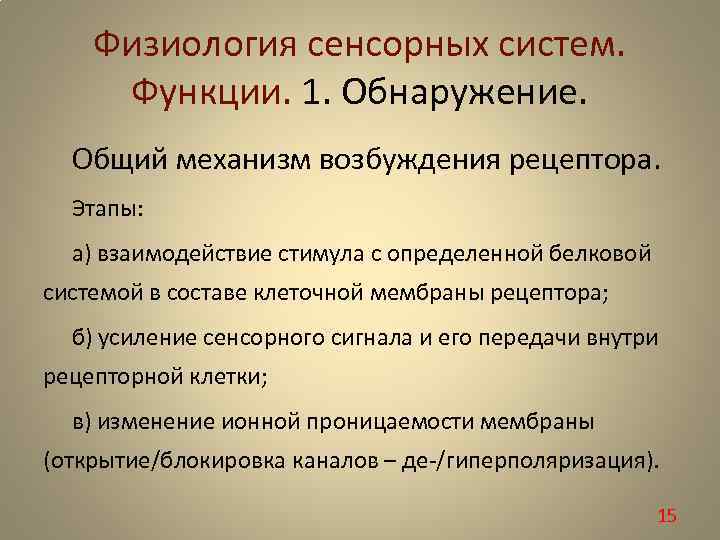 Физиология сенсорных систем. Функции. 1. Обнаружение.

Общий механизм возбуждения рецептора.

Этапы:

а) взаимодействие стимула с определенной белковой системой в составе клеточной мембраны рецептора;

б) усиление сенсорного сигнала и его передачи внутри рецепторной клетки;

в) изменение ионной проницаемости мембраны (открытие/блокировка каналов – де-/гиперполяризация).

15